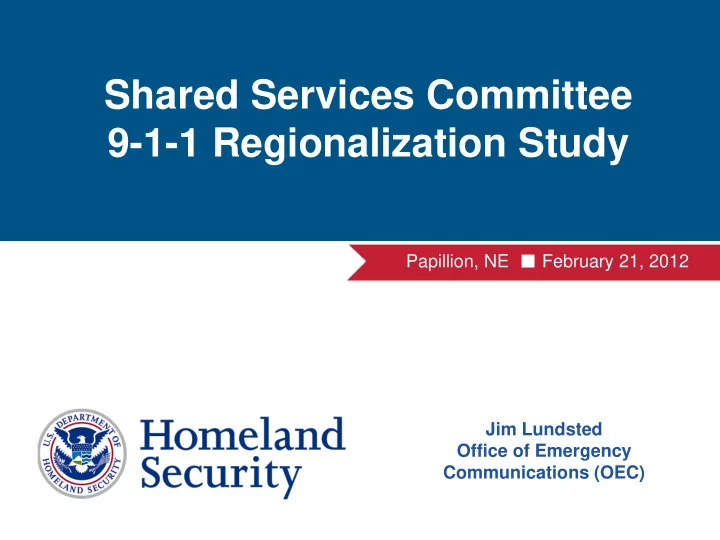 Shared Services Committee
9-1-1 Regionalization Study

Papillion, NE ■ February 21, 2012

U.S. DEPARTMENT OF HOMELAND SECURITY

Homeland Security

Jim Lundsted
Office of Emergency Communications (OEC)